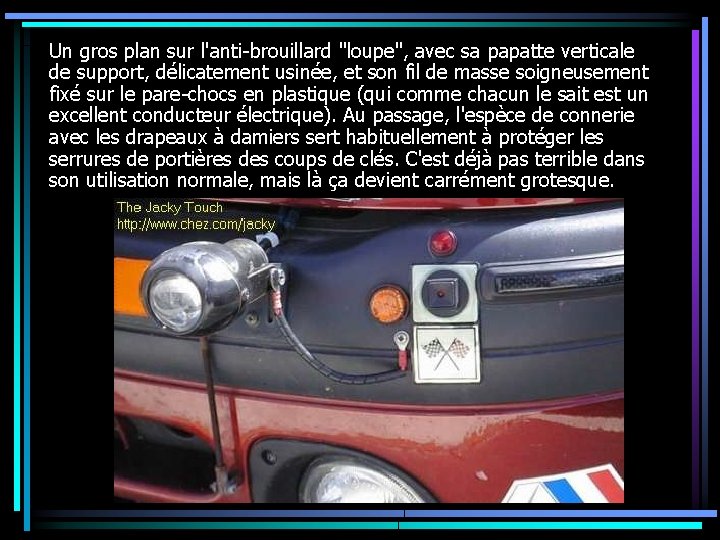 Un gros plan sur l'anti-brouillard "loupe", avec sa papatte verticale de support, délicatement usinée, et son fil de masse soigneusement fixé sur le pare-chocs en plastique (qui comme chacun le sait est un excellent conducteur électrique). Au passage, l'espèce de connerie avec les drapeaux à damiers sert habituellement à protéger les serrures de portières des coups de clés. C'est déjà pas terrible dans son utilisation normale, mais là ça devient carrément grotesque.

The Jacky Touch
http://www.chez.com/jacky